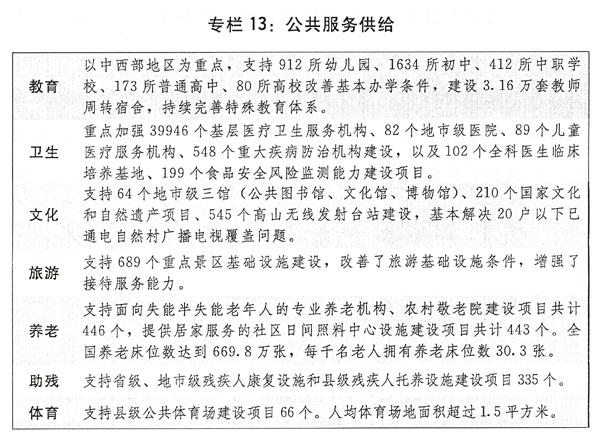 专栏 13：公共服务供给

| | |
|---|---|
| 教育 | 以中西部地区为重点，支持 912 所幼儿园、1634 所初中、412 所中职学校、173 所普通高中、80 所高校改善基本办学条件，建设 3.16 万套教师周转宿舍，持续完善特殊教育体系。 |
| 卫生 | 重点加强 39946 个基层医疗卫生服务机构、82 个地市级医院、89 个儿童医疗服务机构、548 个重大疾病防治机构建设，以及 102 个全科医生临床培养基地、199 个食品安全风险监测能力建设项目。 |
| 文化 | 支持 64 个地市级三馆（公共图书馆、文化馆、博物馆）、210 个国家文化和自然遗产项目、545 个高山无线发射台站建设，基本解决 20 户以下已通电自然村广播电视覆盖问题。 |
| 旅游 | 支持 689 个重点景区基础设施建设，改善了旅游基础设施条件，增强了接待服务能力。 |
| 养老 | 支持面向失能半失能老年人的专业养老机构、农村敬老院建设项目共计 446 个，提供居家服务的社区日间照料中心设施建设项目共计 443 个。全国养老床位数达到 669.8 万张，每千名老人拥有养老床位数 30.3 张。 |
| 助残 | 支持省级、地市级残疾人康复设施和县级残疾人托养设施建设项目 335 个。 |
| 体育 | 支持县级公共体育场建设项目 66 个。人均体育场地面积超过 1.5 平方米。 |